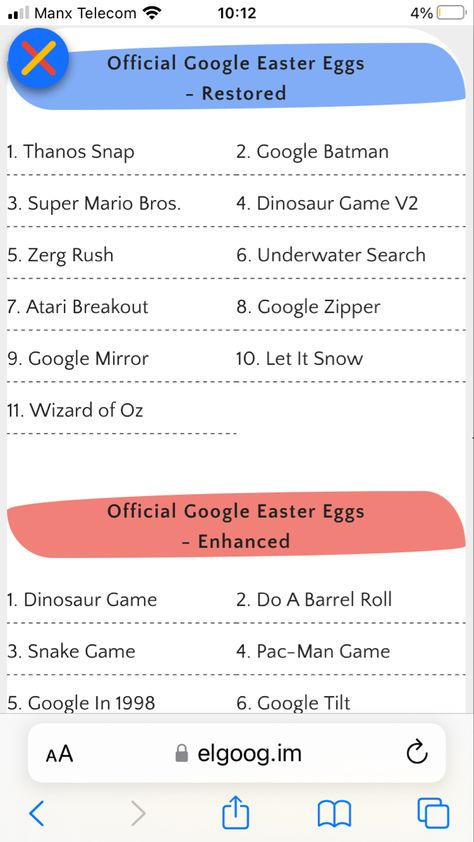 Manx Telecom 10:12 4%

Official Google Easter Eggs - Restored

1. Thanos Snap
2. Google Batman
3. Super Mario Bros.
4. Dinosaur Game V2
5. Zerg Rush
6. Underwater Search
7. Atari Breakout
8. Google Zipper
9. Google Mirror
10. Let It Snow
11. Wizard of Oz

Official Google Easter Eggs - Enhanced

1. Dinosaur Game
2. Do A Barrel Roll
3. Snake Game
4. Pac-Man Game
5. Google In 1998
6. Google Tilt

AA elgoog.im